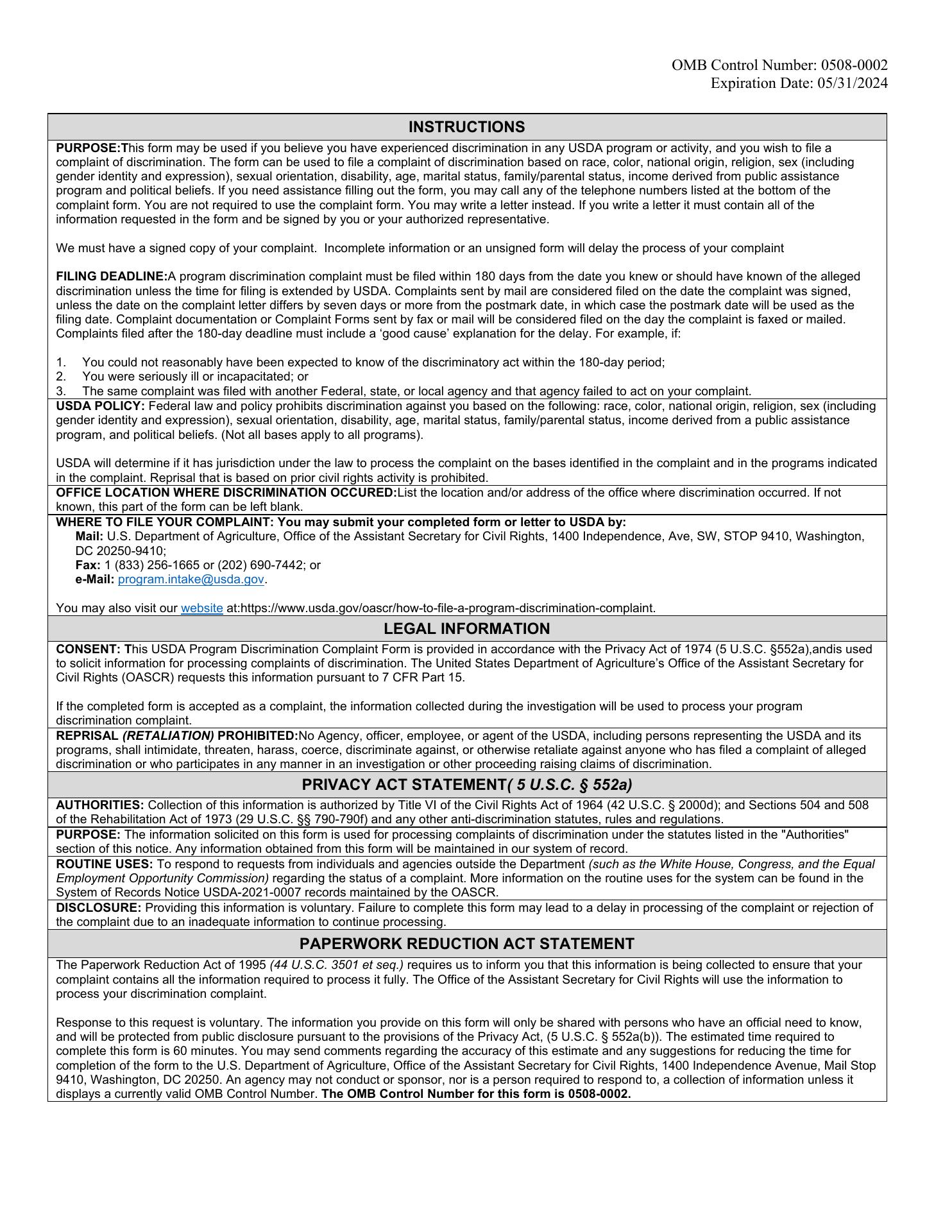 OMB Control Number: 0508-0002
Expiration Date: 05/31/2024

INSTRUCTIONS

PURPOSE:This form may be used if you believe you have experienced discrimination in any USDA program or activity, and you wish to file a complaint of discrimination. The form can be used to file a complaint of discrimination based on race, color, national origin, religion, sex (including gender identity and expression), sexual orientation, disability, age, marital status, family/parental status, income derived from public assistance program and political beliefs. If you need assistance filling out the form, you may call any of the telephone numbers listed at the bottom of the complaint form. You are not required to use the complaint form. You may write a letter instead. If you write a letter it must contain all of the information requested in the form and be signed by you or your authorized representative.

We must have a signed copy of your complaint. Incomplete information or an unsigned form will delay the process of your complaint

FILING DEADLINE:A program discrimination complaint must be filed within 180 days from the date you knew or should have known of the alleged discrimination unless the time for filing is extended by USDA. Complaints sent by mail are considered filed on the date the complaint was signed, unless the date on the complaint letter differs by seven days or more from the postmark date, in which case the postmark date will be used as the filing date. Complaint documentation or Complaint Forms sent by fax or mail will be considered filed on the day the complaint is faxed or mailed. Complaints filed after the 180-day deadline must include a ‘good cause’ explanation for the delay. For example, if:

1. You could not reasonably have been expected to know of the discriminatory act within the 180-day period;
2. You were seriously ill or incapacitated; or
3. The same complaint was filed with another Federal, state, or local agency and that agency failed to act on your complaint.

USDA POLICY: Federal law and policy prohibits discrimination against you based on the following: race, color, national origin, religion, sex (including gender identity and expression), sexual orientation, disability, age, marital status, family/parental status, income derived from a public assistance program, and political beliefs. (Not all bases apply to all programs).

USDA will determine if it has jurisdiction under the law to process the complaint on the bases identified in the complaint and in the programs indicated in the complaint. Reprisal that is based on prior civil rights activity is prohibited.

OFFICE LOCATION WHERE DISCRIMINATION OCCURED:List the location and/or address of the office where discrimination occurred. If not known, this part of the form can be left blank.

WHERE TO FILE YOUR COMPLAINT: You may submit your completed form or letter to USDA by:
Mail: U.S. Department of Agriculture, Office of the Assistant Secretary for Civil Rights, 1400 Independence, Ave, SW, STOP 9410, Washington, DC 20250-9410;
Fax: 1 (833) 256-1665 or (202) 690-7442; or
e-Mail: program.intake@usda.gov.

You may also visit our website at:https://www.usda.gov/oascr/how-to-file-a-program-discrimination-complaint.

LEGAL INFORMATION

CONSENT: This USDA Program Discrimination Complaint Form is provided in accordance with the Privacy Act of 1974 (5 U.S.C. §552a),andis used to solicit information for processing complaints of discrimination. The United States Department of Agriculture’s Office of the Assistant Secretary for Civil Rights (OASCR) requests this information pursuant to 7 CFR Part 15.

If the completed form is accepted as a complaint, the information collected during the investigation will be used to process your program discrimination complaint.

REPRISAL (RETALIATION) PROHIBITED:No Agency, officer, employee, or agent of the USDA, including persons representing the USDA and its programs, shall intimidate, threaten, harass, coerce, discriminate against, or otherwise retaliate against anyone who has filed a complaint of alleged discrimination or who participates in any manner in an investigation or other proceeding raising claims of discrimination.

PRIVACY ACT STATEMENT( 5 U.S.C. § 552a)

AUTHORITIES: Collection of this information is authorized by Title VI of the Civil Rights Act of 1964 (42 U.S.C. § 2000d); and Sections 504 and 508 of the Rehabilitation Act of 1973 (29 U.S.C. §§ 790-790f) and any other anti-discrimination statutes, rules and regulations.

PURPOSE: The information solicited on this form is used for processing complaints of discrimination under the statutes listed in the "Authorities" section of this notice. Any information obtained from this form will be maintained in our system of record.

ROUTINE USES: To respond to requests from individuals and agencies outside the Department (such as the White House, Congress, and the Equal Employment Opportunity Commission) regarding the status of a complaint. More information on the routine uses for the system can be found in the System of Records Notice USDA-2021-0007 records maintained by the OASCR.

DISCLOSURE: Providing this information is voluntary. Failure to complete this form may lead to a delay in processing of the complaint or rejection of the complaint due to an inadequate information to continue processing.

PAPERWORK REDUCTION ACT STATEMENT

The Paperwork Reduction Act of 1995 (44 U.S.C. 3501 et seq.) requires us to inform you that this information is being collected to ensure that your complaint contains all the information required to process it fully. The Office of the Assistant Secretary for Civil Rights will use the information to process your discrimination complaint.

Response to this request is voluntary. The information you provide on this form will only be shared with persons who have an official need to know, and will be protected from public disclosure pursuant to the provisions of the Privacy Act, (5 U.S.C. § 552a(b)). The estimated time required to complete this form is 60 minutes. You may send comments regarding the accuracy of this estimate and any suggestions for reducing the time for completion of the form to the U.S. Department of Agriculture, Office of the Assistant Secretary for Civil Rights, 1400 Independence Avenue, Mail Stop 9410, Washington, DC 20250. An agency may not conduct or sponsor, nor is a person required to respond to, a collection of information unless it displays a currently valid OMB Control Number. The OMB Control Number for this form is 0508-0002.